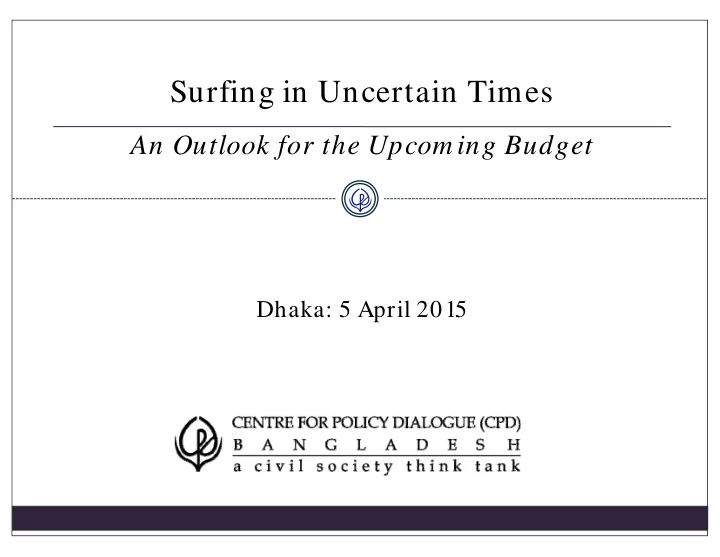 Surfing in Uncertain Times

An Outlook for the Upcoming Budget

Dhaka: 5 April 2015

CENTRE FOR POLICY DIALOGUE (CPD)
BANGLADESH
a civil society think tank